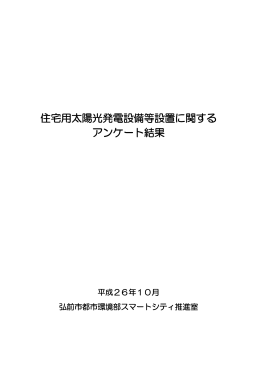 住宅用太陽光発電設備等設置に関する
アンケート結果

平成２６年１０月
弘前市都市環境部スマートシティ推進室